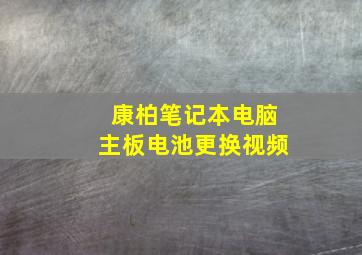 康柏笔记本电脑
主板电池更换视频